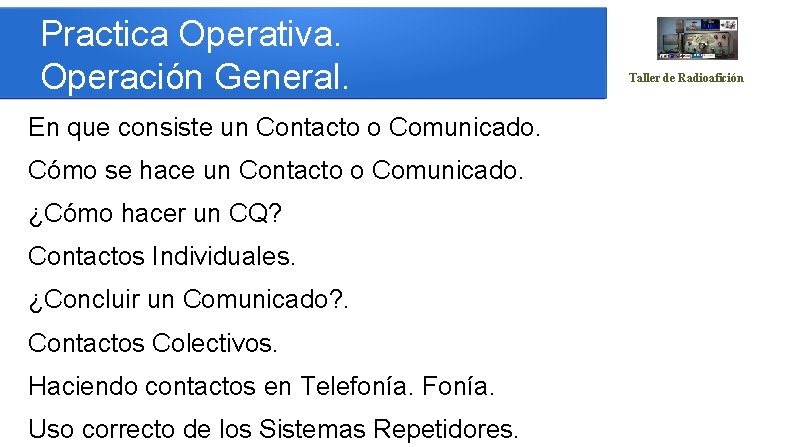 Practica Operativa.
Operación General.

Taller de Radioafición

En que consiste un Contacto o Comunicado.

Cómo se hace un Contacto o Comunicado.

¿Cómo hacer un CQ?

Contactos Individuales.

¿Concluir un Comunicado?.

Contactos Colectivos.

Haciendo contactos en Telefonía. Fonía.

Uso correcto de los Sistemas Repetidores.